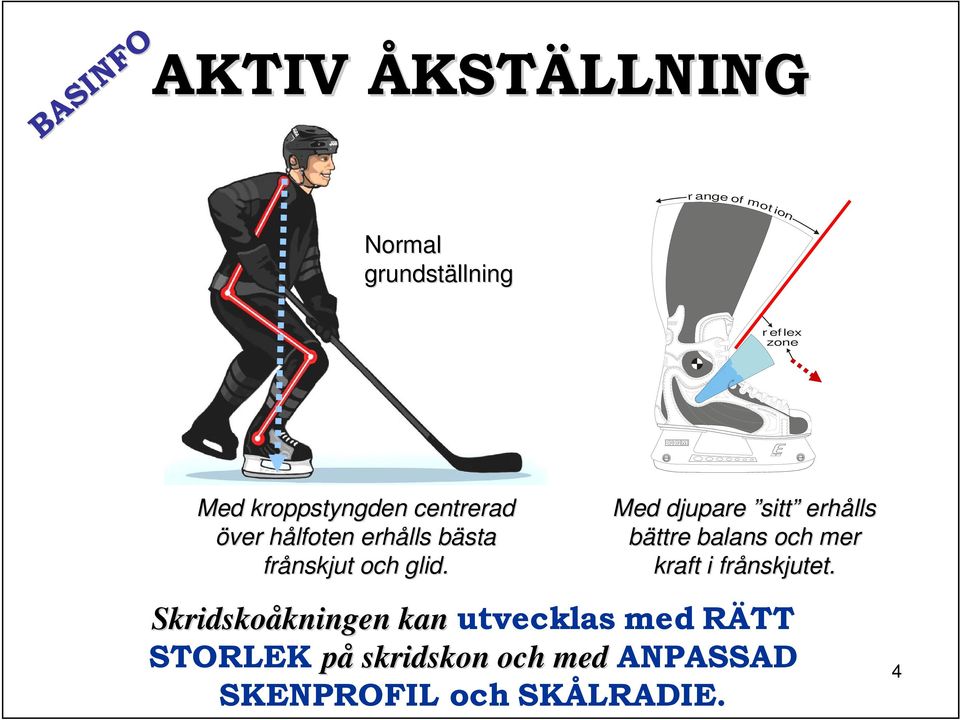 BASINFO

AKTIV ÅKSTÄLLNING

Normal grundställning

range of motion

reflex zone

Med kroppstyngden centrerad över hålfoten erhålls bästa frånskjut och glid.

Med djupare ”sitt” erhålls bättre balans och mer kraft i frånskjutet.

Skridskoåkningen kan utvecklas med RÄTT STORLEK på skridskon och med ANPASSAD SKENPROFIL och SKÅLRADIE.

4